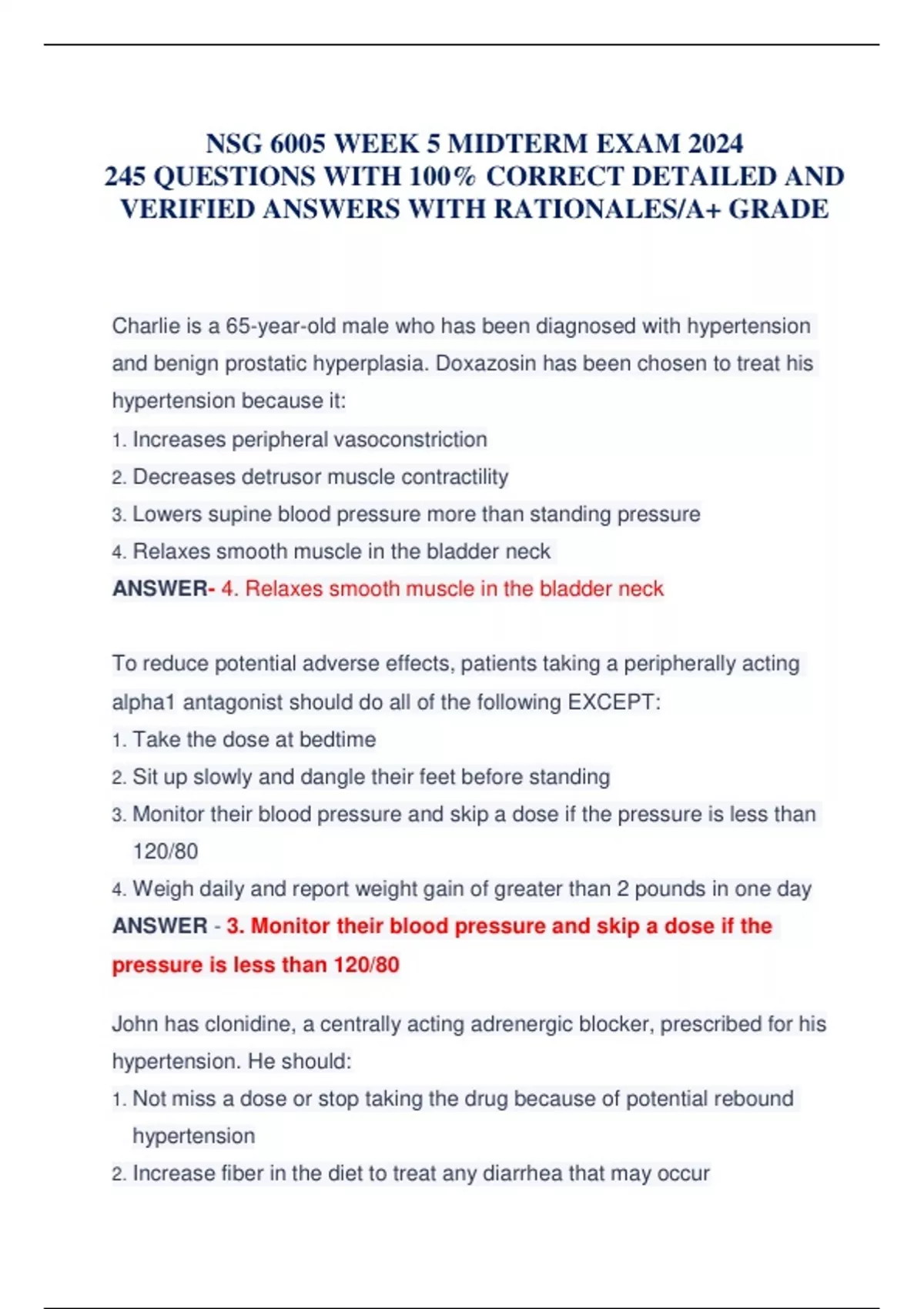 NSG 6005 WEEK 5 MIDTERM EXAM 2024
245 QUESTIONS WITH 100% CORRECT DETAILED AND VERIFIED ANSWERS WITH RATIONALES/A+ GRADE

Charlie is a 65-year-old male who has been diagnosed with hypertension and benign prostatic hyperplasia. Doxazosin has been chosen to treat his hypertension because it:

1. Increases peripheral vasoconstriction
2. Decreases detrusor muscle contractility
3. Lowers supine blood pressure more than standing pressure
4. Relaxes smooth muscle in the bladder neck

ANSWER- 4. Relaxes smooth muscle in the bladder neck

To reduce potential adverse effects, patients taking a peripherally acting alpha1 antagonist should do all of the following EXCEPT:

1. Take the dose at bedtime
2. Sit up slowly and dangle their feet before standing
3. Monitor their blood pressure and skip a dose if the pressure is less than 120/80
4. Weigh daily and report weight gain of greater than 2 pounds in one day

ANSWER - 3. Monitor their blood pressure and skip a dose if the pressure is less than 120/80

John has clonidine, a centrally acting adrenergic blocker, prescribed for his hypertension. He should:

1. Not miss a dose or stop taking the drug because of potential rebound hypertension
2. Increase fiber in the diet to treat any diarrhea that may occur